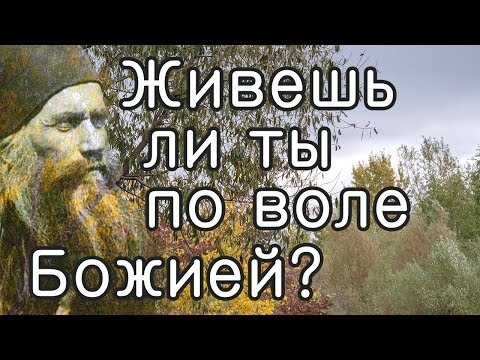 Живешь ли ты по воле Божией?